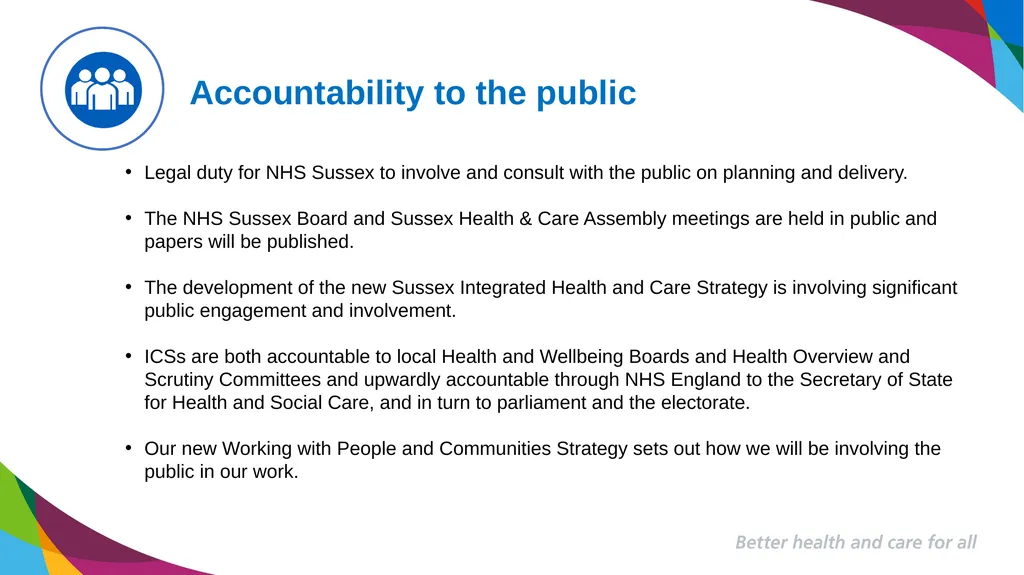 Accountability to the public

• Legal duty for NHS Sussex to involve and consult with the public on planning and delivery.

• The NHS Sussex Board and Sussex Health & Care Assembly meetings are held in public and papers will be published.

• The development of the new Sussex Integrated Health and Care Strategy is involving significant public engagement and involvement.

• ICSs are both accountable to local Health and Wellbeing Boards and Health Overview and Scrutiny Committees and upwardly accountable through NHS England to the Secretary of State for Health and Social Care, and in turn to parliament and the electorate.

• Our new Working with People and Communities Strategy sets out how we will be involving the public in our work.

Better health and care for all